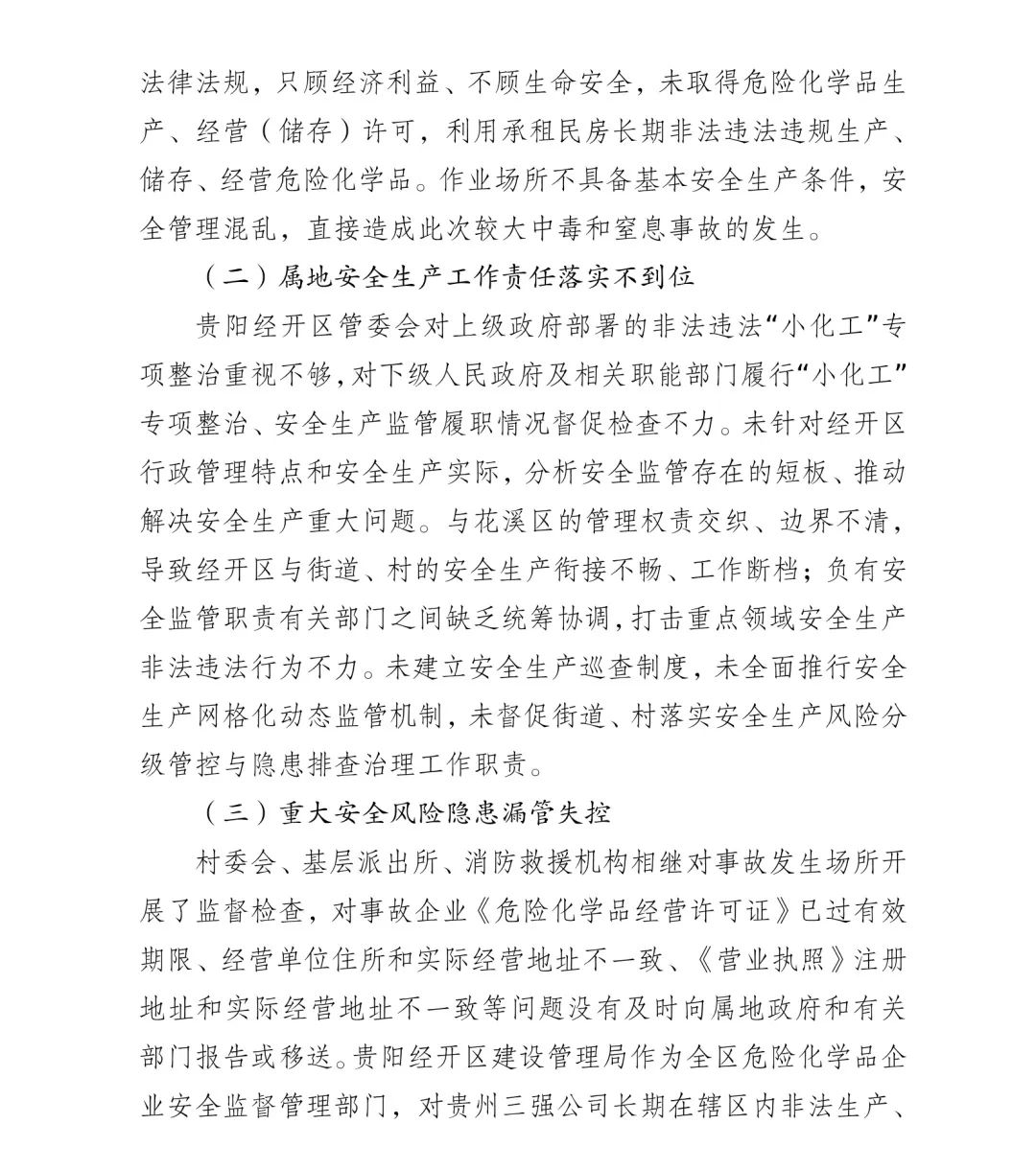 法律法规，只顾经济利益、不顾生命安全，未取得危险化学品生产、经营（储存）许可，利用承租民房长期非法违法违规生产、储存、经营危险化学品。作业场所不具备基本安全生产条件，安全管理混乱，直接造成此次较大中毒和窒息事故的发生。

（二）属地安全生产工作责任落实不到位

贵阳经开区管委会对上级政府部署的非法违法“小化工”专项整治重视不够，对下级人民政府及相关职能部门履行“小化工”专项整治、安全生产监管履职情况督促检查不力。未针对经开区行政管理特点和安全生产实际，分析安全监管存在的短板、推动解决安全生产重大问题。与花溪区的管理权责交织、边界不清，导致经开区与街道、村的安全生产衔接不畅、工作断档；负有安全监管职责有关部门之间缺乏统筹协调，打击重点领域安全生产非法违法行为不力。未建立安全生产巡查制度，未全面推行安全生产网格化动态监管机制，未督促街道、村落实安全生产风险分级管控与隐患排查治理工作职责。

（三）重大安全风险隐患漏管失控

村委会、基层派出所、消防救援机构相继对事故发生场所开展了监督检查，对事故企业《危险化学品经营许可证》已过有效期限、经营单位住所和实际经营地址不一致、《营业执照》注册地址和实际经营地址不一致等问题没有及时向属地政府和有关部门报告或移送。贵阳经开区建设管理局作为全区危险化学品企业安全监督管理部门，对贵州三强公司长期在辖区内非法生产、